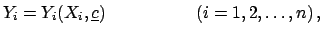 $Y_i = Y_i(X_i, \underline{c}) \qquad (i = 1, 2, \ldots, n),$